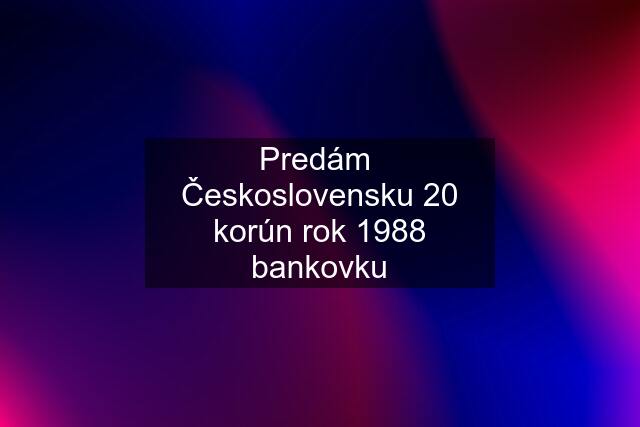 Predám Československu 20 korún rok 1988 bankovku